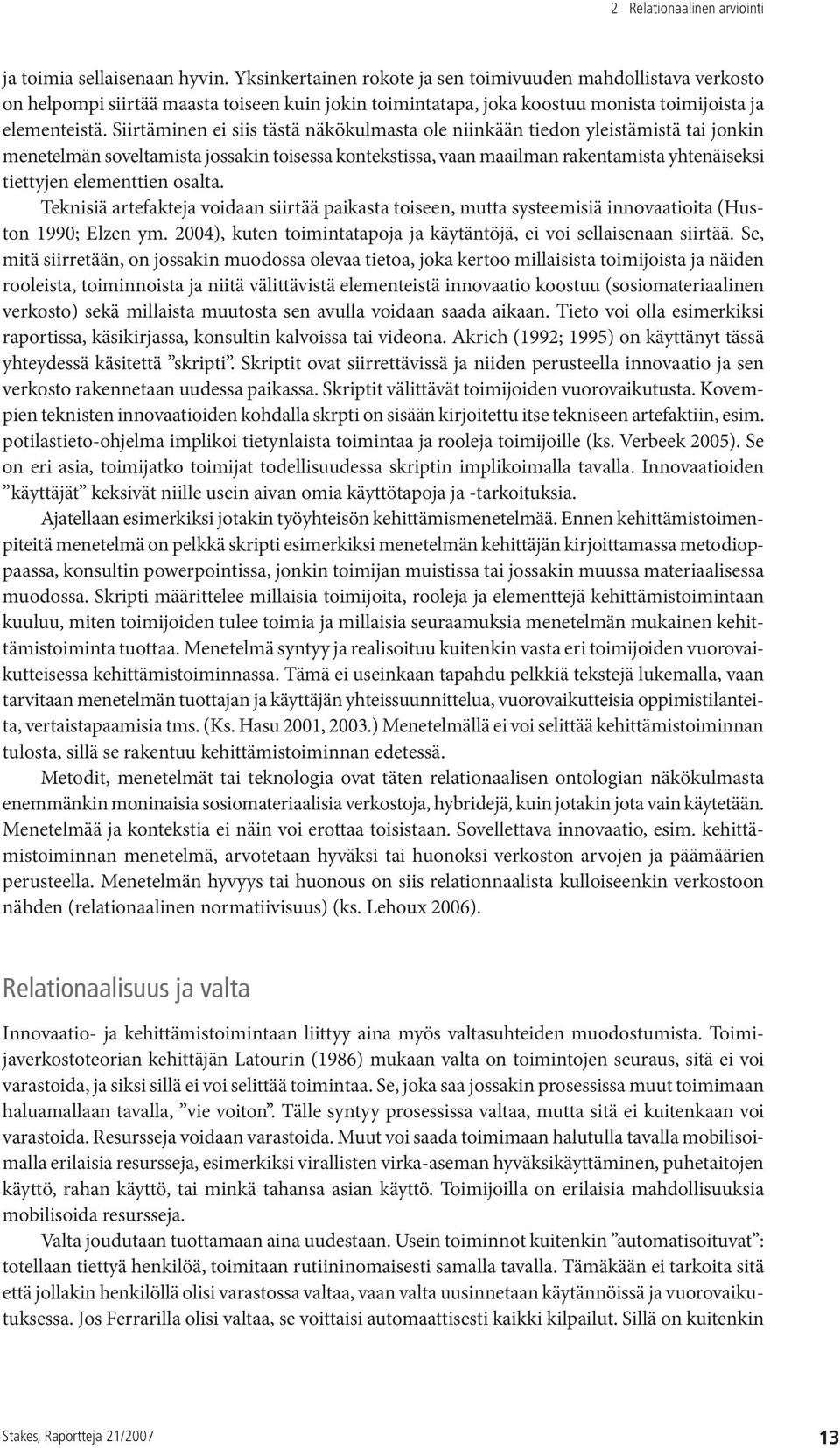 2 Relationaalinen arviointi

ja toimia sellaisenaan hyvin. Yksinkertainen rokote ja sen toimivuuden mahdollistava verkosto on helpompi siirtää maasta toiseen kuin jokin toimintatapa, joka koostuu monista toimijoista ja elementeistä. Siirtäminen ei siis tästä näkökulmasta ole niinkään tiedon yleistämistä tai jonkin menetelmän soveltamista jossakin toisessa kontekstissa, vaan maailman rakentamista yhtenäiseksi tiettyjen elementtien osalta.

Teknisiä artefakteja voidaan siirtää paikasta toiseen, mutta systeemisiä innovaatioita (Huston 1990; Elzen ym. 2004), kuten toimintatapoja ja käytäntöjä, ei voi sellaisenaan siirtää. Se, mitä siirretään, on jossakin muodossa olevaa tietoa, joka kertoo millaisista toimijoista ja näiden rooleista, toiminnoista ja niitä välittävistä elementeistä innovaatio koostuu (sosiomateriaalinen verkosto) sekä millaista muutosta sen avulla voidaan saada aikaan. Tieto voi olla esimerkiksi raportissa, käsikirjassa, konsultin kalvoissa tai videona. Akrich (1992; 1995) on käyttänyt tässä yhteydessä käsitettä ”skripti”. Skriptit ovat siirrettävissä ja niiden perusteella innovaatio ja sen verkosto rakennetaan uudessa paikassa. Skriptit välittävät toimijoiden vuorovaikutusta. Kovempien teknisten innovaatioiden kohdalla skrpti on sisään kirjoitettu itse tekniseen artefaktiin, esim. potilastieto-ohjelma implikoi tietynlaista toimintaa ja rooleja toimijoille (ks. Verbeek 2005). Se on eri asia, toimijatko toimijat todellisuudessa skriptin implikoimalla tavalla. Innovaatioiden ”käyttäjät” keksivät niille usein aivan omia käyttötapoja ja -tarkoituksia.

Ajatellaan esimerkiksi jotakin työyhteisön kehittämismenetelmää. Ennen kehittämistoimenpiteitä menetelmä on pelkkä skripti esimerkiksi menetelmän kehittäjän kirjoittamassa metodioppaassa, konsultin powerpointissa, jonkin toimijan muistissa tai jossakin muussa materiaalisessa muodossa. Skripti määrittelee millaisia toimijoita, rooleja ja elementtejä kehittämistoimintaan kuuluu, miten toimijoiden tulee toimia ja millaisia seuraamuksia menetelmän mukainen kehittämistoiminta tuottaa. Menetelmä syntyy ja realisoituu kuitenkin vasta eri toimijoiden vuorovaikutteisessa kehittämistoiminnassa. Tämä ei useinkaan tapahdu pelkkiä tekstejä lukemalla, vaan tarvitaan menetelmän tuottajan ja käyttäjän yhteissuunnittelua, vuorovaikutteisia oppimistilanteita, vertaistapaamisia tms. (Ks. Hasu 2001, 2003.) Menetelmällä ei voi selittää kehittämistoiminnan tulosta, sillä se rakentuu kehittämistoiminnan edetessä.

Metodit, menetelmät tai teknologia ovat täten relationaalisen ontologian näkökulmasta enemmänkin moninaisia sosiomateriaalisia verkostoja, hybridejä, kuin jotakin jota vain käytetään. Menetelmää ja kontekstia ei näin voi erottaa toisistaan. Sovellettava innovaatio, esim. kehittämistoiminnan menetelmä, arvotetaan hyväksi tai huonoksi verkoston arvojen ja päämäärien perusteella. Menetelmän hyvyys tai huonous on siis relationnaalista kulloiseenkin verkostoon nähden (relationaalinen normatiivisuus) (ks. Lehoux 2006).

Relationaalisuus ja valta

Innovaatio- ja kehittämistoimintaan liittyy aina myös valtasuhteiden muodostumista. Toimijaverkostoteorian kehittäjän Latourin (1986) mukaan valta on toimintojen seuraus, sitä ei voi varastoida, ja siksi sillä ei voi selittää toimintaa. Se, joka saa jossakin prosessissa muut toimimaan haluamallaan tavalla, ”vie voiton”. Tälle syntyy prosessissa valtaa, mutta sitä ei kuitenkaan voi varastoida. Resursseja voidaan varastoida. Muut voi saada toimimaan halutulla tavalla mobilisoimalla erilaisia resursseja, esimerkiksi virallisten virka-aseman hyväksikäyttäminen, puhetaitojen käyttö, rahan käyttö, tai minkä tahansa asian käyttö. Toimijoilla on erilaisia mahdollisuuksia mobilisoida resursseja.

Valta joudutaan tuottamaan aina uudestaan. Usein toiminnot kuitenkin ”automatisoituvat”: totellaan tiettyä henkilöä, toimitaan rutiininomaisesti samalla tavalla. Tämäkään ei tarkoita sitä että jollakin henkilöllä olisi varastossa valtaa, vaan valta uusinnetaan käytännöissä ja vuorovaikutuksessa. Jos Ferrarilla olisi valtaa, se voittaisi automaattisesti kaikki kilpailut. Sillä on kuitenkin

Stakes, Raportteja 21/2007

13